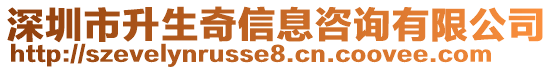 深圳市升生奇信息咨询有限公司
http://szevelynrusse8.cn.coovee.com